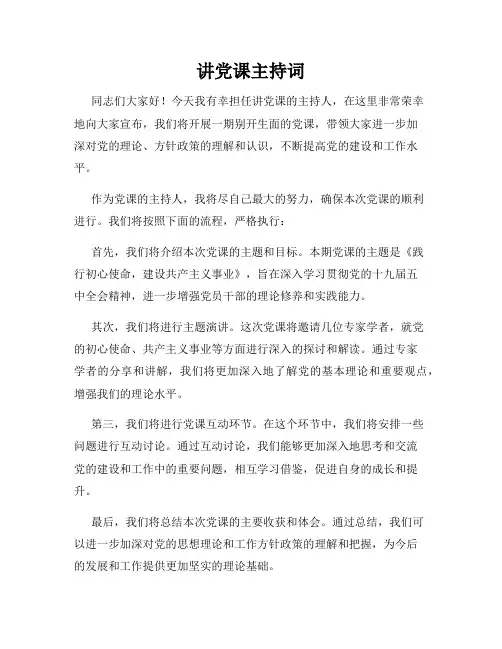 讲党课主持词

同志们大家好！今天我有幸担任讲党课的主持人，在这里非常荣幸地向大家宣布，我们将开展一期别开生面的党课，带领大家进一步加深对党的理论、方针政策的理解和认识，不断提高党的建设和工作水平。

作为党课的主持人，我将尽自己最大的努力，确保本次党课的顺利进行。我们将按照下面的流程，严格执行：

首先，我们将介绍本次党课的主题和目标。本期党课的主题是《践行初心使命，建设共产主义事业》，旨在深入学习贯彻党的十九届五中全会精神，进一步增强党员干部的理论修养和实践能力。

其次，我们将进行主题演讲。这次党课将邀请几位专家学者，就党的初心使命、共产主义事业等方面进行深入的探讨和解读。通过专家学者的分享和讲解，我们将更加深入地了解党的基本理论和重要观点，增强我们的理论水平。

第三，我们将进行党课互动环节。在这个环节中，我们将安排一些问题进行互动讨论。通过互动讨论，我们能够更加深入地思考和交流党的建设和工作中的重要问题，相互学习借鉴，促进自身的成长和提升。

最后，我们将总结本次党课的主要收获和体会。通过总结，我们可以进一步加深对党的思想理论和工作方针政策的理解和把握，为今后的发展和工作提供更加坚实的理论基础。